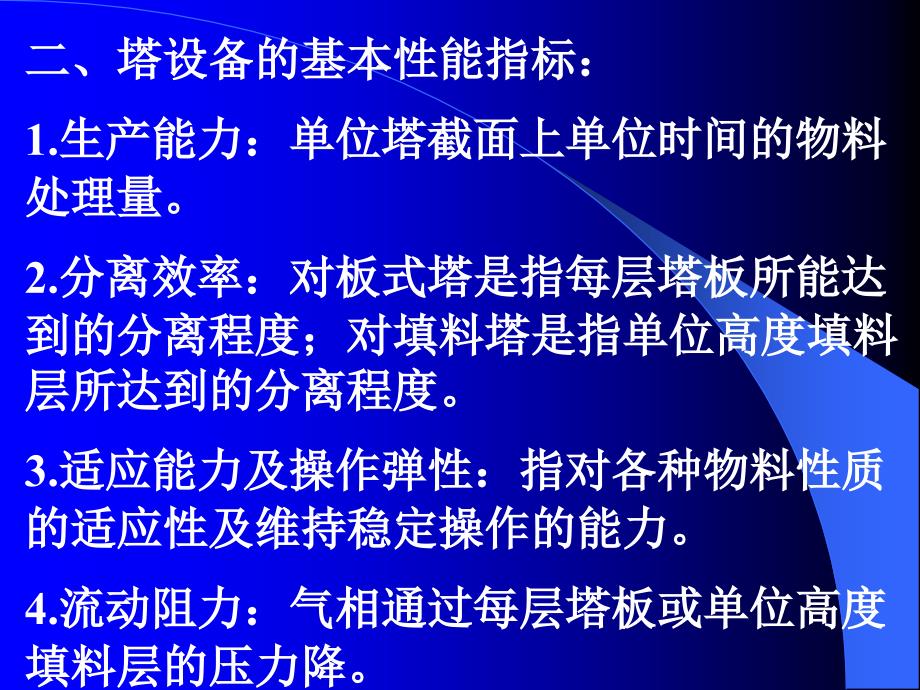 二、塔设备的基本性能指标：

1.生产能力：单位塔截面上单位时间的物料处理量。

2.分离效率：对板式塔是指每层塔板所能达到的分离程度；对填料塔是指单位高度填料层所达到的分离程度。

3.适应能力及操作弹性：指对各种物料性质的适应性及维持稳定操作的能力。

4.流动阻力：气相通过每层塔板或单位高度填料层的压力降。